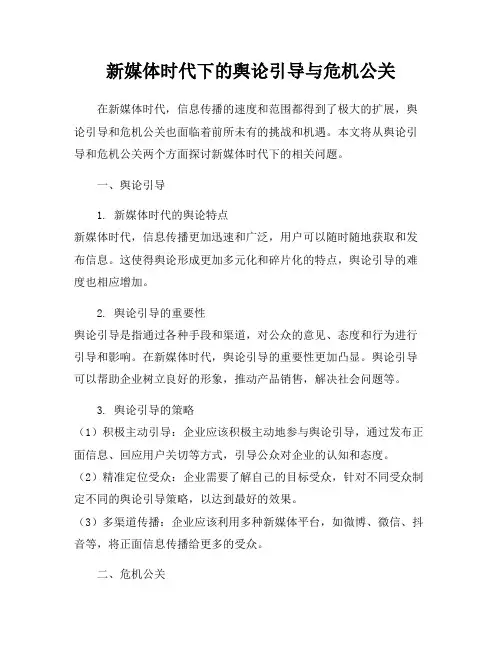 新媒体时代下的舆论引导与危机公关

在新媒体时代，信息传播的速度和范围都得到了极大的扩展，舆论引导和危机公关也面临着前所未有的挑战和机遇。本文将从舆论引导和危机公关两个方面探讨新媒体时代下的相关问题。

一、舆论引导

1. 新媒体时代的舆论特点
新媒体时代，信息传播更加迅速和广泛，用户可以随时随地获取和发布信息。这使得舆论形成更加多元化和碎片化的特点，舆论引导的难度也相应增加。

2. 舆论引导的重要性
舆论引导是指通过各种手段和渠道，对公众的意见、态度和行为进行引导和影响。在新媒体时代，舆论引导的重要性更加凸显。舆论引导可以帮助企业树立良好的形象，推动产品销售，解决社会问题等。

3. 舆论引导的策略
（1）积极主动引导：企业应该积极主动地参与舆论引导，通过发布正面信息、回应用户关切等方式，引导公众对企业的认知和态度。
（2）精准定位受众：企业需要了解自己的目标受众，针对不同受众制定不同的舆论引导策略，以达到最好的效果。
（3）多渠道传播：企业应该利用多种新媒体平台，如微博、微信、抖音等，将正面信息传播给更多的受众。

二、危机公关